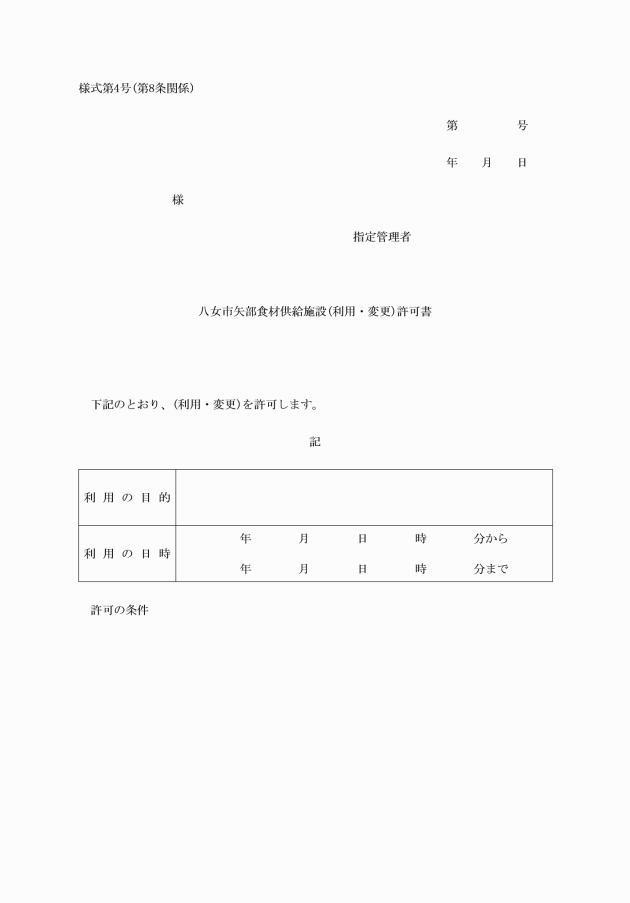 様式第4号(第8条関係)

第　　　号

年　月　日

様

指定管理者

八女市矢部食材供給施設(利用・変更)許可書

下記のとおり、(利用・変更)を許可します。

記

| 利用の目的 | |
|---|---|
| 利用の日時 | 年　月　日　時　分から<br>年　月　日　時　分まで |

許可の条件